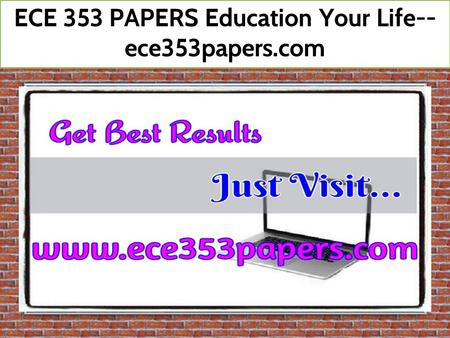 ECE 353 PAPERS Education Your Life--ece353papers.com

Get Best Results

Just Visit...

www.ece353papers.com